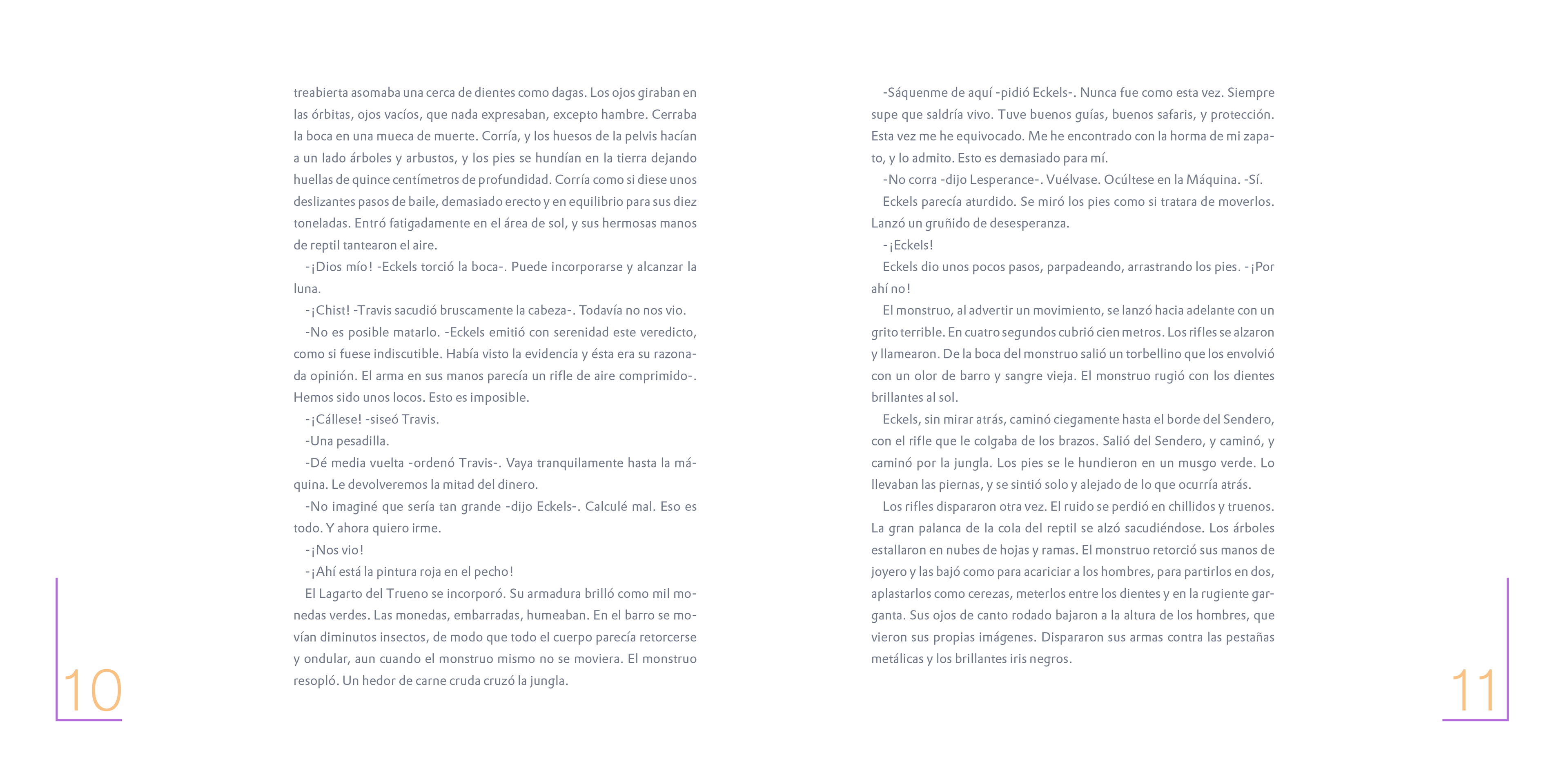 treabierta asomaba una cerca de dientes como dagas. Los ojos giraban en las órbitas, ojos vacíos, que nada expresaban, excepto hambre. Cerraba la boca en una mueca de muerte. Corría, y los huesos de la pelvis hacían a un lado árboles y arbustos, y los pies se hundían en la tierra dejando huellas de quince centímetros de profundidad. Corría como si diese unos deslizantes pasos de baile, demasiado erecto y en equilibrio para sus diez toneladas. Entró fatigadamente en el área de sol, y sus hermosas manos de reptil tantearon el aire.

-¡Dios mío! -Eckels torció la boca-. Puede incorporarse y alcanzar la luna.

-¡Chist! -Travis sacudió bruscamente la cabeza-. Todavía no nos vio.

-No es posible matarlo. -Eckels emitió con serenidad este veredicto, como si fuese indiscutible. Había visto la evidencia y ésta era su razonada opinión. El arma en sus manos parecía un rifle de aire comprimido-. Hemos sido unos locos. Esto es imposible.

-¡Cállese! -siseó Travis.

-Una pesadilla.

-Dé media vuelta -ordenó Travis-. Vaya tranquilamente hasta la máquina. Le devolveremos la mitad del dinero.

-No imaginé que sería tan grande -dijo Eckels-. Calculé mal. Eso es todo. Y ahora quiero irme.

-¡Nos vio!

-¡Ahí está la pintura roja en el pecho!

El Lagarto del Trueno se incorporó. Su armadura brilló como mil monedas verdes. Las monedas, embarradas, humeaban. En el barro se movían diminutos insectos, de modo que todo el cuerpo parecía retorcerse y ondular, aun cuando el monstruo mismo no se moviera. El monstruo resopló. Un hedor de carne cruda cruzó la jungla.

10

-Sáquenme de aquí -pidió Eckels-. Nunca fue como esta vez. Siempre supe que saldría vivo. Tuve buenos guías, buenos safaris, y protección. Esta vez me he equivocado. Me he encontrado con la horma de mi zapato, y lo admito. Esto es demasiado para mí.

-No corra -dijo Lesperance-. Vuélvase. Ocúltese en la Máquina. -Sí.

Eckels parecía aturdido. Se miró los pies como si tratara de moverlos. Lanzó un gruñido de desesperanza.

-¡Eckels!

Eckels dio unos pocos pasos, parpadeando, arrastrando los pies. -¡Por ahí no!

El monstruo, al advertir un movimiento, se lanzó hacia adelante con un grito terrible. En cuatro segundos cubrió cien metros. Los rifles se alzaron y llamearon. De la boca del monstruo salió un torbellino que los envolvió con un olor de barro y sangre vieja. El monstruo rugió con los dientes brillantes al sol.

Eckels, sin mirar atrás, caminó ciegamente hasta el borde del Sendero, con el rifle que le colgaba de los brazos. Salió del Sendero, y caminó, y caminó por la jungla. Los pies se le hundieron en un musgo verde. Lo llevaban las piernas, y se sintió solo y alejado de lo que ocurría atrás.

Los rifles dispararon otra vez. El ruido se perdió en chillidos y truenos. La gran palanca de la cola del reptil se alzó sacudiéndose. Los árboles estallaron en nubes de hojas y ramas. El monstruo retorció sus manos de joyero y las bajó como para acariciar a los hombres, para partirlos en dos, aplastarlos como cerezas, meterlos entre los dientes y en la rugiente garganta. Sus ojos de canto rodado bajaron a la altura de los hombres, que vieron sus propias imágenes. Dispararon sus armas contra las pestañas metálicas y los brillantes iris negros.

11